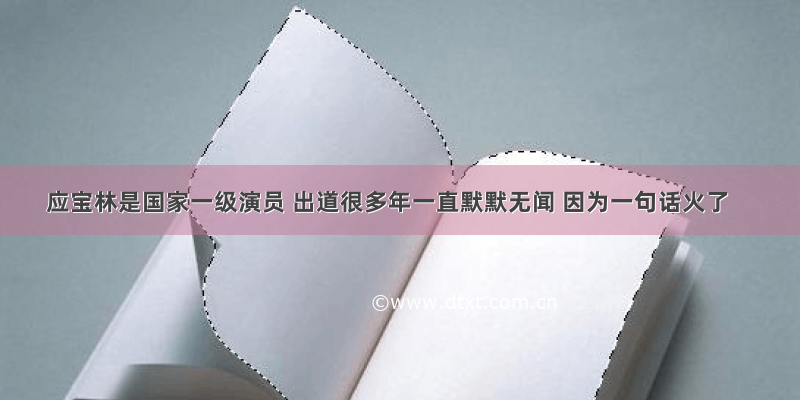 应宝林是国家一级演员 出道很多年一直默默无闻 因为一句话火了

©www.dtxt.com.cn